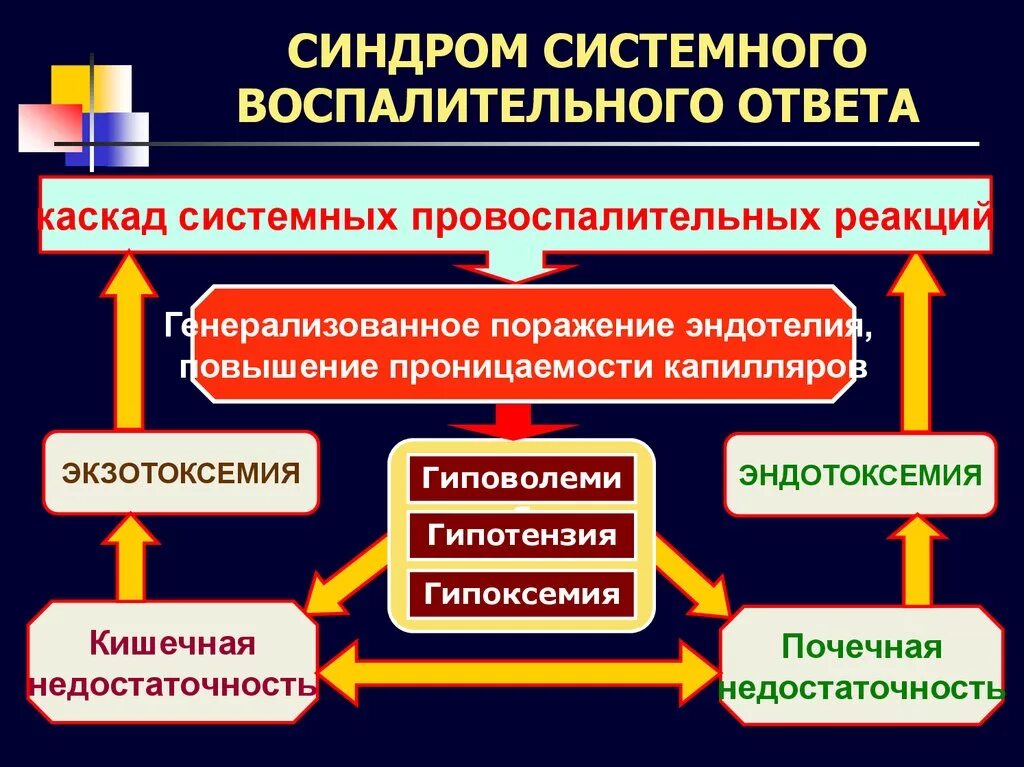 СИНДРОМ СИСТЕМНОГО ВОСПАЛИТЕЛЬНОГО ОТВЕТА

каскад системных провоспалительных реакций

Генерализованное поражение эндотелия, повышение проницаемости капилляров

ЭКЗОТОКСЕМИЯ

Гиповолеми

Гипотензия

Гипоксемия

ЭНДОТОКСЕМИЯ

Кишечная недостаточность

Почечная недостаточность